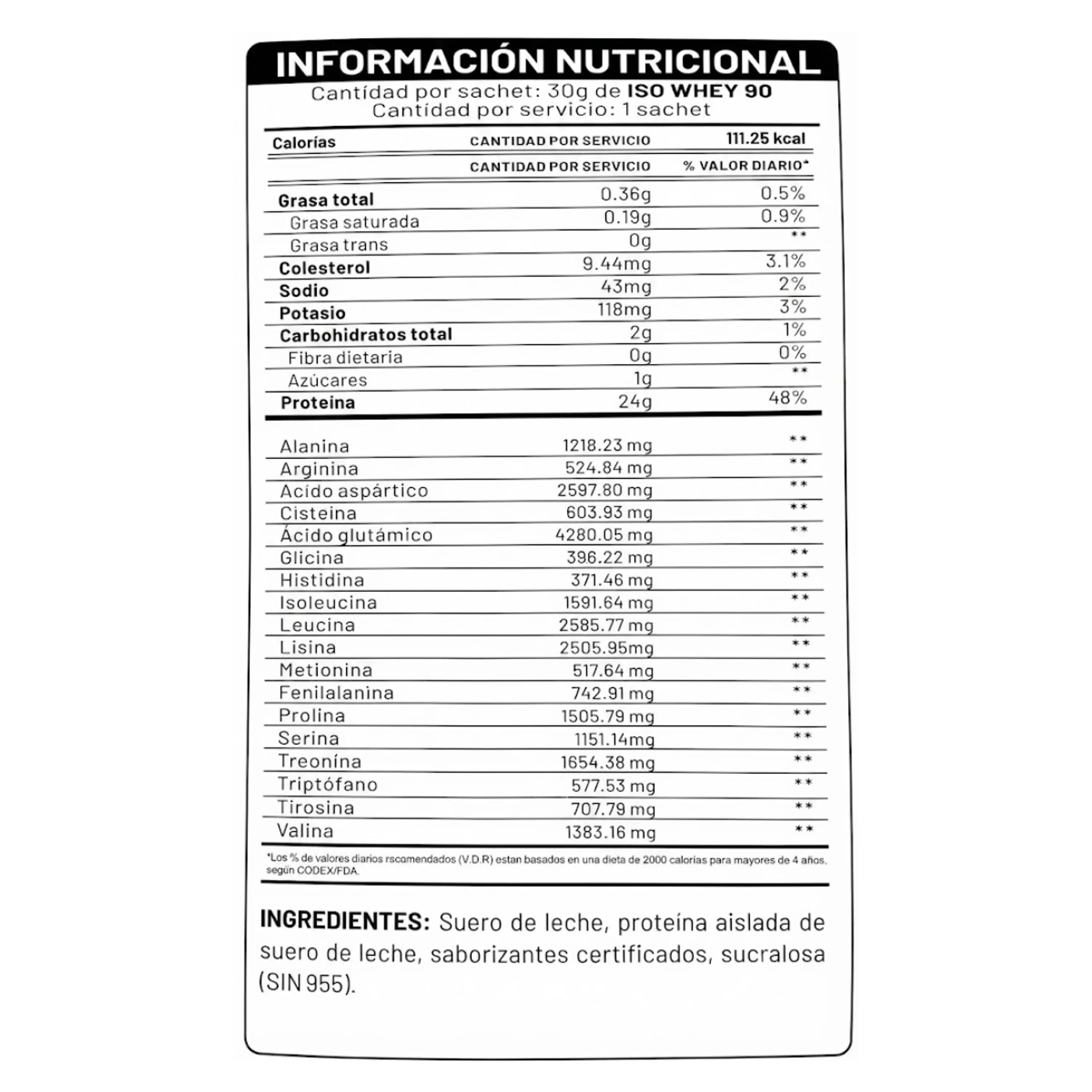 INFORMACIÓN NUTRICIONAL

Cantídad por sachet: 30g de ISO WHEY 90
Cantídad por servicio: 1 sachet

| Calorías | CANTIDAD POR SERVICIO | 111.25 kcal |
|---|---|---|
| | CANTIDAD POR SERVICIO | % VALOR DIARIO* |
| Grasa total | 0.36g | 0.5% |
| Grasa saturada | 0.19g | 0.9% |
| Grasa trans | 0g | ** |
| Colesterol | 9.44mg | 3.1% |
| Sodio | 43mg | 2% |
| Potasio | 118mg | 3% |
| Carbohidratos total | 2g | 1% |
| Fibra dietaria | 0g | 0% |
| Azúcares | 1g | ** |
| Proteina | 24g | 48% |
| Alanina | 1218.23 mg | ** |
| Arginina | 524.84 mg | ** |
| Acído aspártico | 2597.80 mg | ** |
| Cisteina | 603.93 mg | ** |
| Ácido glutámico | 4280.05 mg | ** |
| Glicina | 396.22 mg | ** |
| Histidina | 371.46 mg | ** |
| Isoleucina | 1591.64 mg | ** |
| Leucina | 2585.77 mg | ** |
| Lisina | 2505.95mg | ** |
| Metionina | 517.64 mg | ** |
| Fenilalanina | 742.91 mg | ** |
| Prolina | 1505.79 mg | ** |
| Serina | 1151.14mg | ** |
| Treonína | 1654.38 mg | ** |
| Triptófano | 577.53 mg | ** |
| Tirosina | 707.79 mg | ** |
| Valina | 1383.16 mg | ** |

*Los % de valores diarios rscomendados (V.D.R) estan basados en una dieta de 2000 calorias para mayores de 4 años, según CODEX/FDA.

INGREDIENTES: Suero de leche, proteína aislada de suero de leche, saborizantes certificados, sucralosa (SIN 955).